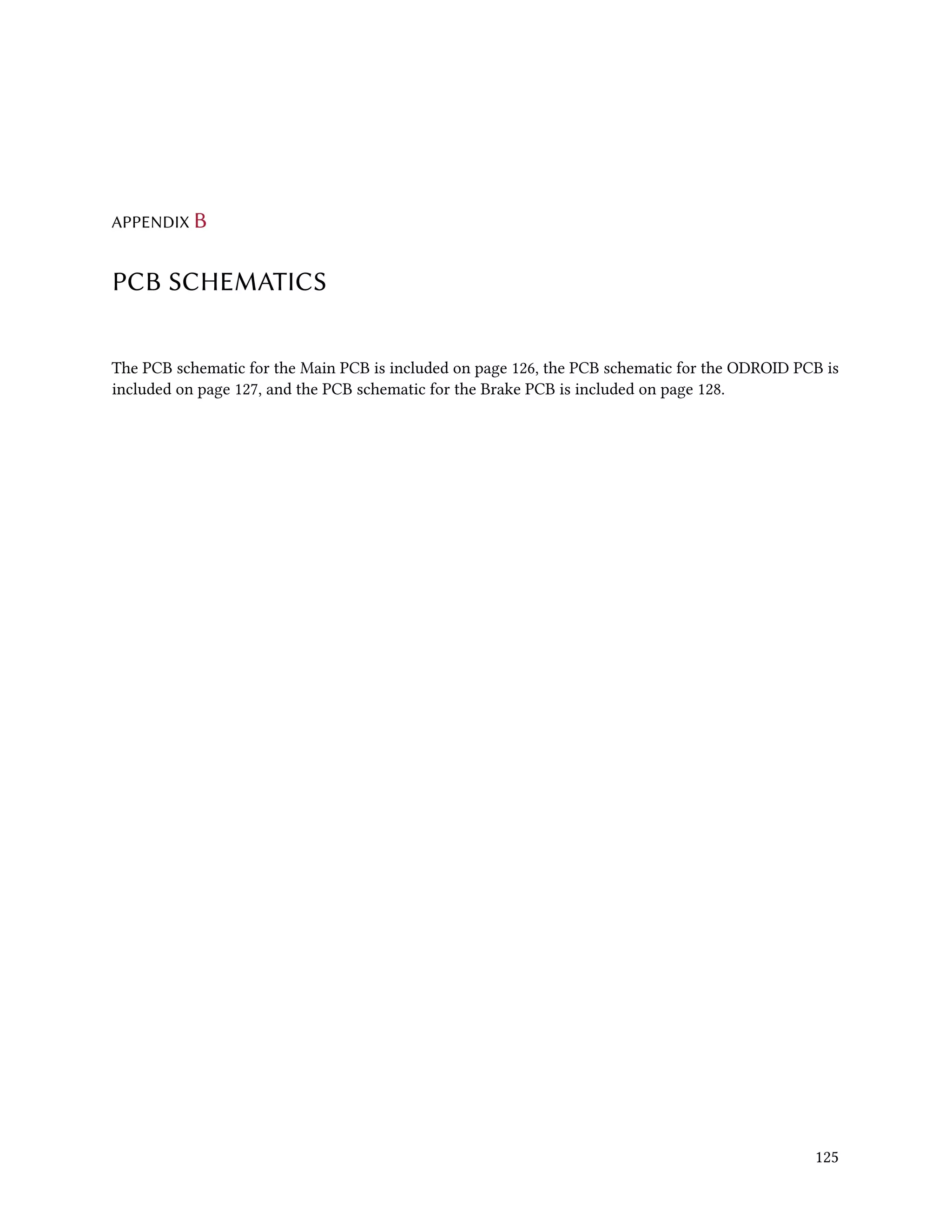 APPENDIX B

PCB SCHEMATICS

The PCB schematic for the Main PCB is included on page 126, the PCB schematic for the ODROID PCB is included on page 127, and the PCB schematic for the Brake PCB is included on page 128.

125